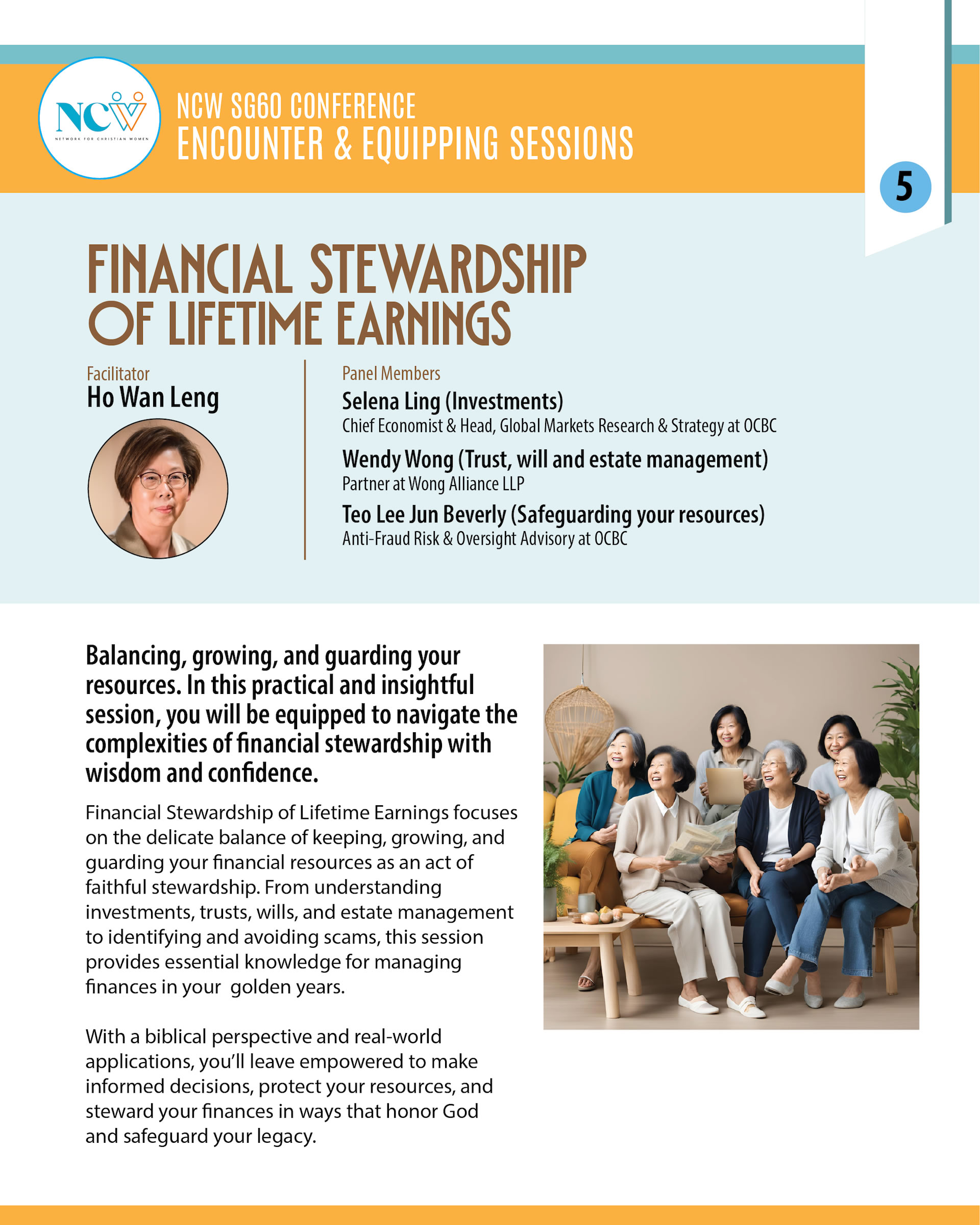 NCW
NETWORK FOR CHRISTIAN WOMEN

NCW SG60 CONFERENCE
ENCOUNTER & EQUIPPING SESSIONS

5

FINANCIAL STEWARDSHIP OF LIFETIME EARNINGS

Facilitator
Ho Wan Leng

Panel Members
Selena Ling (Investments)
Chief Economist & Head, Global Markets Research & Strategy at OCBC
Wendy Wong (Trust, will and estate management)
Partner at Wong Alliance LLP
Teo Lee Jun Beverly (Safeguarding your resources)
Anti-Fraud Risk & Oversight Advisory at OCBC

Balancing, growing, and guarding your resources. In this practical and insightful session, you will be equipped to navigate the complexities of financial stewardship with wisdom and confidence.

Financial Stewardship of Lifetime Earnings focuses on the delicate balance of keeping, growing, and guarding your financial resources as an act of faithful stewardship. From understanding investments, trusts, wills, and estate management to identifying and avoiding scams, this session provides essential knowledge for managing finances in your golden years.

With a biblical perspective and real-world applications, you'll leave empowered to make informed decisions, protect your resources, and steward your finances in ways that honor God and safeguard your legacy.